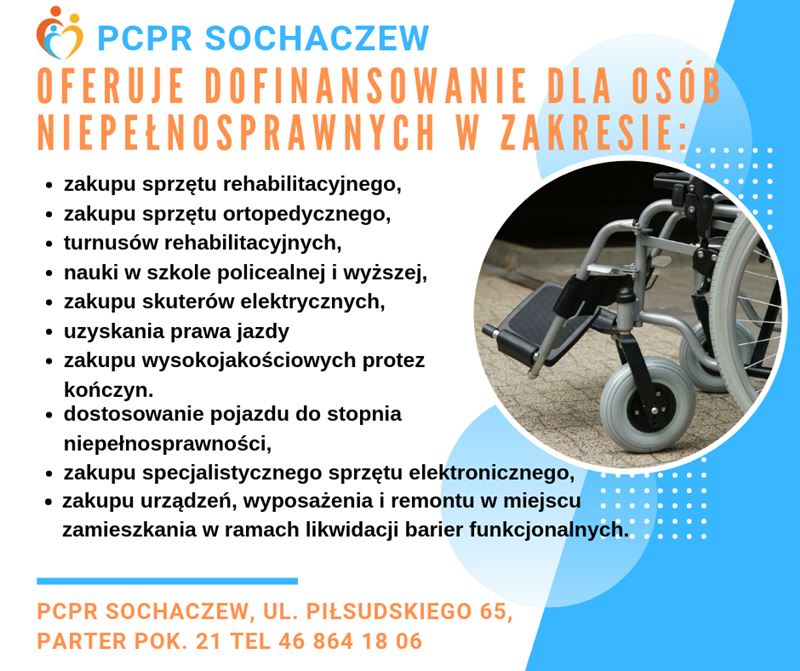 PCPR SOCHACZEW

OFERUJE DOFINANSOWANIE DLA OSÓB NIEPEŁNOSPRAWNYCH W ZAKRESIE:

• zakupu sprzętu rehabilitacyjnego,
• zakupu sprzętu ortopedycznego,
• turnusów rehabilitacyjnych,
• nauki w szkole policealnej i wyższej,
• zakupu skuterów elektrycznych,
• uzyskania prawa jazdy
• zakupu wysokojakościowych protez kończyn.
• dostosowanie pojazdu do stopnia niepełnosprawności,
• zakupu specjalistycznego sprzętu elektronicznego,
• zakupu urządzeń, wyposażenia i remontu w miejscu zamieszkania w ramach likwidacji barier funkcjonalnych.

PCPR SOCHACZEW, UL. PIŁSUDSKIEGO 65,
PARTER POK. 21 TEL 46 864 18 06